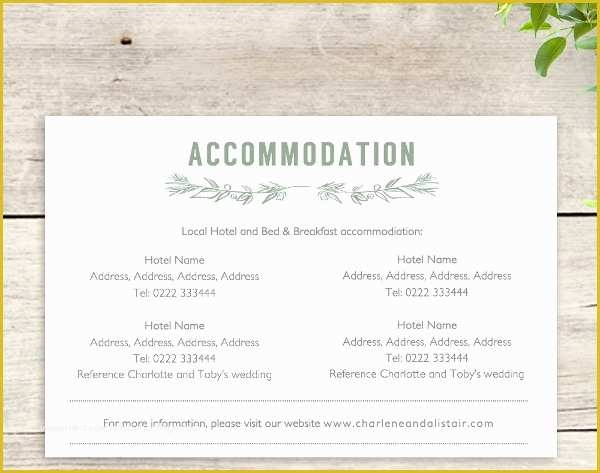 ACCOMMODATION

Local Hotel and Bed & Breakfast accommodation:

Hotel Name
Address, Address, Address, Address
Tel: 0222 333444

Hotel Name
Address, Address, Address, Address
Tel: 0222 333444
Reference Charlotte and Toby's wedding

Hotel Name
Address, Address, Address, Address
Tel: 0222 333444

Hotel Name
Address, Address, Address, Address
Tel: 0222 333444
Reference Charlotte and Toby's wedding

For more information, please visit our website www.charleneandalistair.com